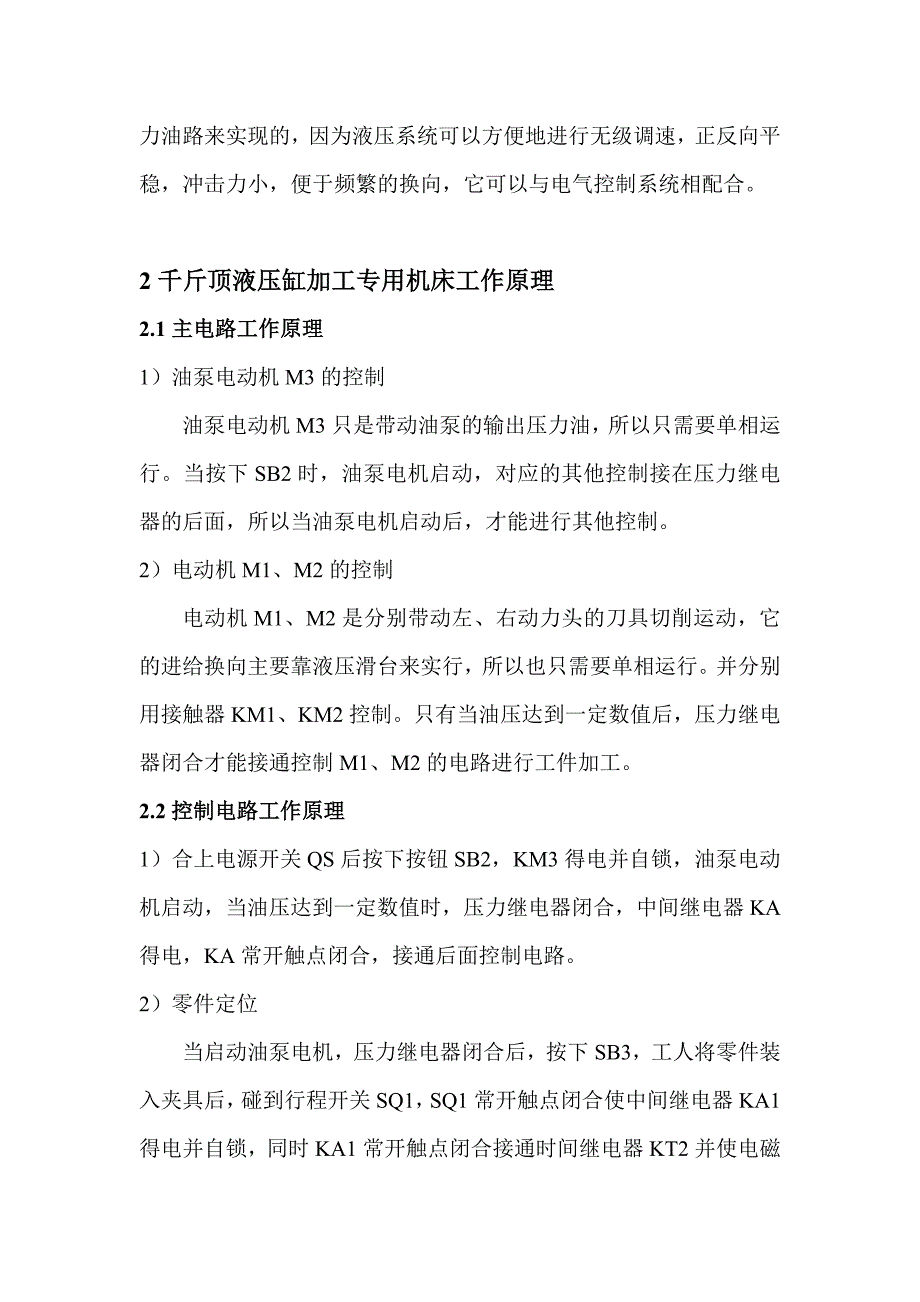 力油路来实现的，因为液压系统可以方便地进行无级调速，正反向平稳，冲击力小，便于频繁的换向，它可以与电气控制系统相配合。

2 千斤顶液压缸加工专用机床工作原理

2.1 主电路工作原理

1）油泵电动机 M3 的控制

油泵电动机 M3 只是带动油泵的输出压力油，所以只需要单相运行。当按下 SB2 时，油泵电机启动，对应的其他控制接在压力继电器的后面，所以当油泵电机启动后，才能进行其他控制。

2）电动机 M1、M2 的控制

电动机 M1、M2 是分别带动左、右动力头的刀具切削运动，它的进给换向主要靠液压滑台来实行，所以也只需要单相运行。并分别用接触器 KM1、KM2 控制。只有当油压达到一定数值后，压力继电器闭合才能接通控制 M1、M2 的电路进行工件加工。

2.2 控制电路工作原理

1）合上电源开关 QS 后按下按钮 SB2，KM3 得电并自锁，油泵电动机启动，当油压达到一定数值时，压力继电器闭合，中间继电器 KA 得电，KA 常开触点闭合，接通后面控制电路。

2）零件定位

当启动油泵电机，压力继电器闭合后，按下 SB3，工人将零件装入夹具后，碰到行程开关 SQ1，SQ1 常开触点闭合使中间继电器 KA1 得电并自锁，同时 KA1 常开触点闭合接通时间继电器 KT2 并使电磁